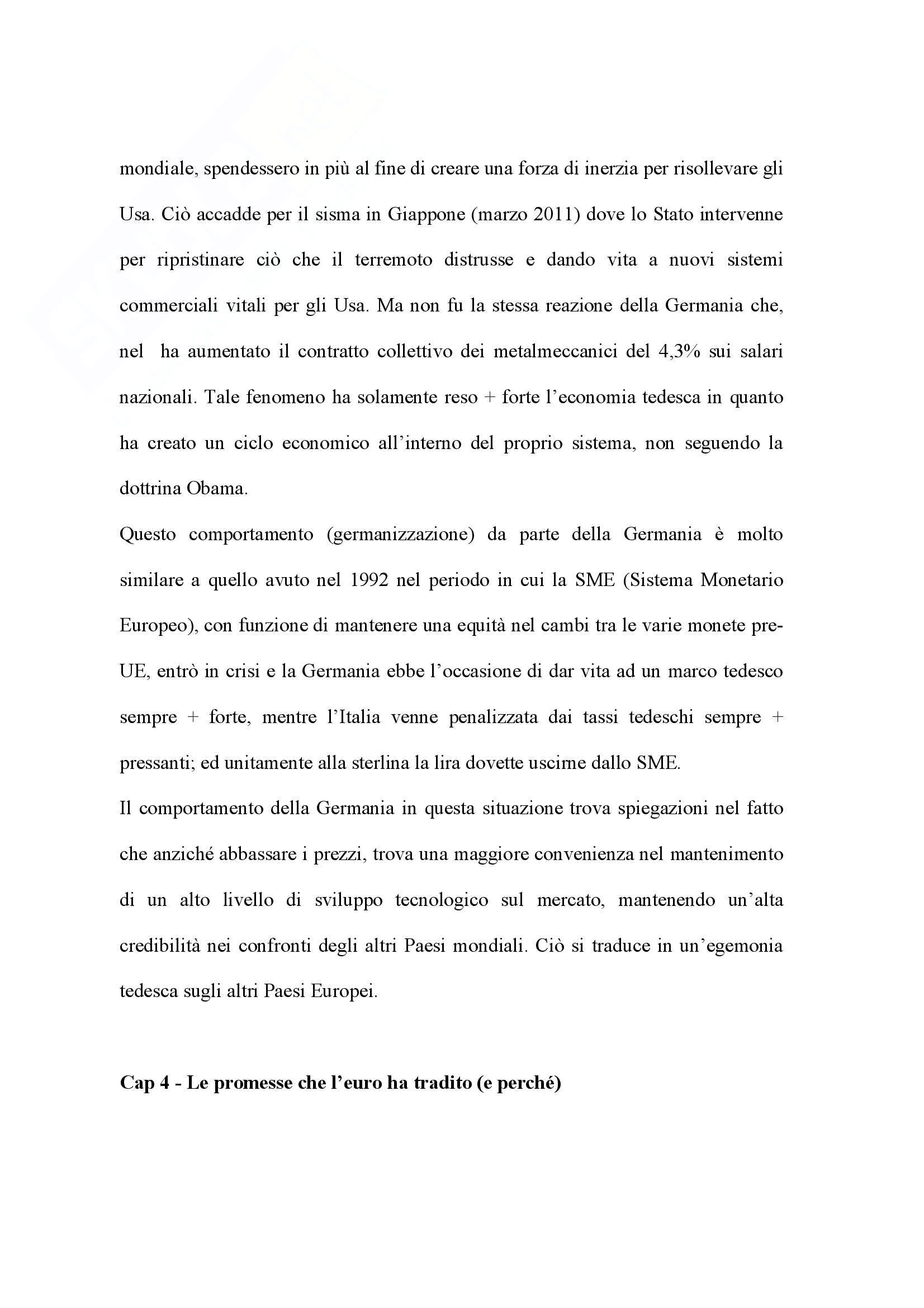 mondiale, spendessero in più al fine di creare una forza di inerzia per risollevare gli Usa. Ciò accadde per il sisma in Giappone (marzo 2011) dove lo Stato intervenne per ripristinare ciò che il terremoto distrusse e dando vita a nuovi sistemi commerciali vitali per gli Usa. Ma non fu la stessa reazione della Germania che, nel ha aumentato il contratto collettivo dei metalmeccanici del 4,3% sui salari nazionali. Tale fenomeno ha solamente reso + forte l'economia tedesca in quanto ha creato un ciclo economico all'interno del proprio sistema, non seguendo la dottrina Obama.

Questo comportamento (germanizzazione) da parte della Germania è molto similare a quello avuto nel 1992 nel periodo in cui la SME (Sistema Monetario Europeo), con funzione di mantenere una equità nel cambi tra le varie monete pre-UE, entrò in crisi e la Germania ebbe l'occasione di dar vita ad un marco tedesco sempre + forte, mentre l'Italia venne penalizzata dai tassi tedeschi sempre + pressanti; ed unitamente alla sterlina la lira dovette uscirne dallo SME.

Il comportamento della Germania in questa situazione trova spiegazioni nel fatto che anziché abbassare i prezzi, trova una maggiore convenienza nel mantenimento di un alto livello di sviluppo tecnologico sul mercato, mantenendo un'alta credibilità nei confronti degli altri Paesi mondiali. Ciò si traduce in un'egemonia tedesca sugli altri Paesi Europei.

Cap 4 - Le promesse che l'euro ha tradito (e perché)